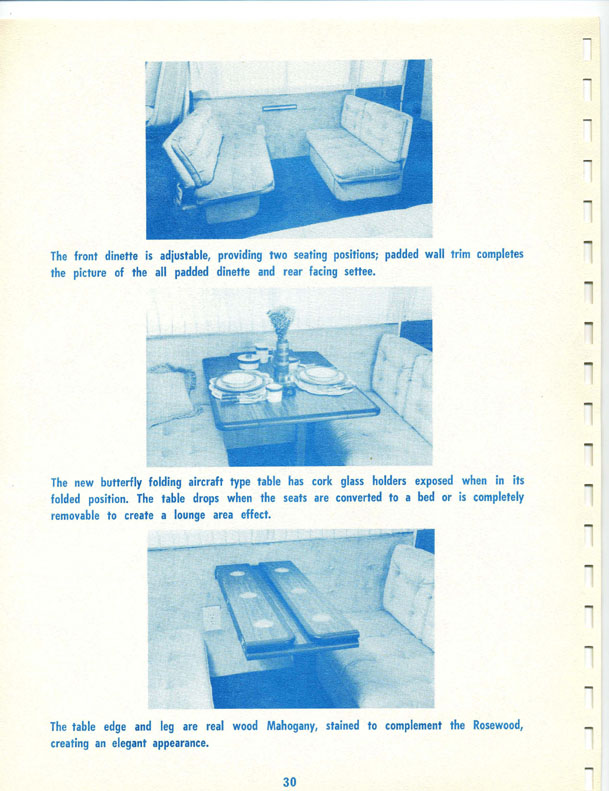 The front dinette is adjustable, providing two seating positions; padded wall trim completes the picture of the all padded dinette and rear facing settee.

The new butterfly folding aircraft type table has cork glass holders exposed when in its folded position. The table drops when the seats are converted to a bed or is completely removable to create a lounge area effect.

The table edge and leg are real wood Mahogany, stained to complement the Rosewood, creating an elegant appearance.

30